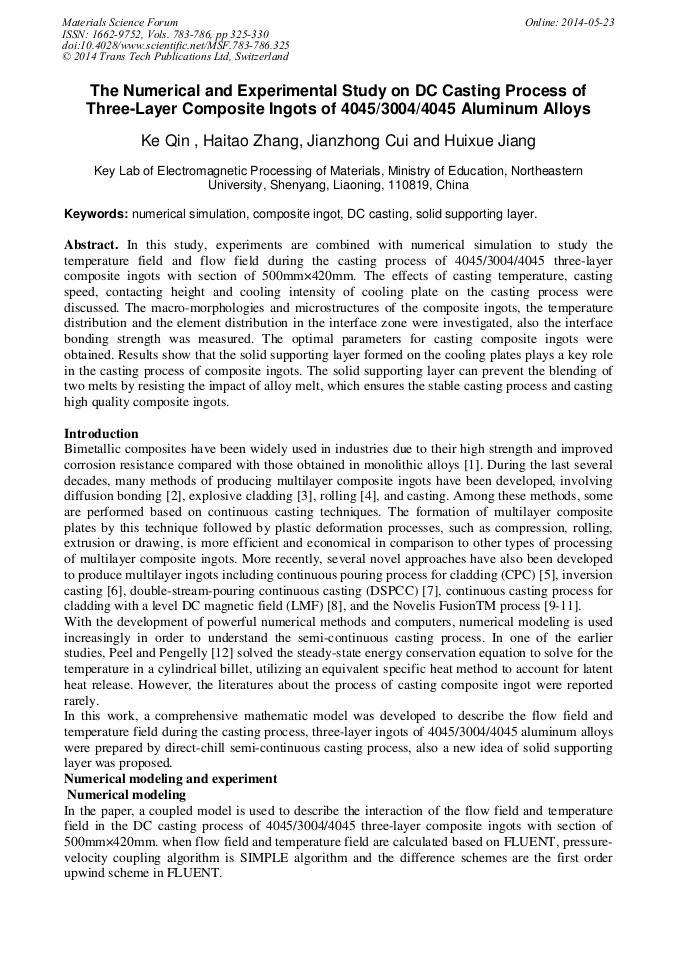 Materials Science Forum
ISSN: 1662-9752, Vols. 783-786, pp 325-330
doi:10.4028/www.scientific.net/MSF.783-786.325
© 2014 Trans Tech Publications Ltd, Switzerland

Online: 2014-05-23

The Numerical and Experimental Study on DC Casting Process of Three-Layer Composite Ingots of 4045/3004/4045 Aluminum Alloys

Ke Qin , Haitao Zhang, Jianzhong Cui and Huixue Jiang

Key Lab of Electromagnetic Processing of Materials, Ministry of Education, Northeastern University, Shenyang, Liaoning, 110819, China

Keywords: numerical simulation, composite ingot, DC casting, solid supporting layer.

Abstract. In this study, experiments are combined with numerical simulation to study the temperature field and flow field during the casting process of 4045/3004/4045 three-layer composite ingots with section of 500mm×420mm. The effects of casting temperature, casting speed, contacting height and cooling intensity of cooling plate on the casting process were discussed. The macro-morphologies and microstructures of the composite ingots, the temperature distribution and the element distribution in the interface zone were investigated, also the interface bonding strength was measured. The optimal parameters for casting composite ingots were obtained. Results show that the solid supporting layer formed on the cooling plates plays a key role in the casting process of composite ingots. The solid supporting layer can prevent the blending of two melts by resisting the impact of alloy melt, which ensures the stable casting process and casting high quality composite ingots.

Introduction
Bimetallic composites have been widely used in industries due to their high strength and improved corrosion resistance compared with those obtained in monolithic alloys [1]. During the last several decades, many methods of producing multilayer composite ingots have been developed, involving diffusion bonding [2], explosive cladding [3], rolling [4], and casting. Among these methods, some are performed based on continuous casting techniques. The formation of multilayer composite plates by this technique followed by plastic deformation processes, such as compression, rolling, extrusion or drawing, is more efficient and economical in comparison to other types of processing of multilayer composite ingots. More recently, several novel approaches have also been developed to produce multilayer ingots including continuous pouring process for cladding (CPC) [5], inversion casting [6], double-stream-pouring continuous casting (DSPCC) [7], continuous casting process for cladding with a level DC magnetic field (LMF) [8], and the Novelis FusionTM process [9-11].
With the development of powerful numerical methods and computers, numerical modeling is used increasingly in order to understand the semi-continuous casting process. In one of the earlier studies, Peel and Pengelly [12] solved the steady-state energy conservation equation to solve for the temperature in a cylindrical billet, utilizing an equivalent specific heat method to account for latent heat release. However, the literatures about the process of casting composite ingot were reported rarely.
In this work, a comprehensive mathematic model was developed to describe the flow field and temperature field during the casting process, three-layer ingots of 4045/3004/4045 aluminum alloys were prepared by direct-chill semi-continuous casting process, also a new idea of solid supporting layer was proposed.
Numerical modeling and experiment
Numerical modeling
In the paper, a coupled model is used to describe the interaction of the flow field and temperature field in the DC casting process of 4045/3004/4045 three-layer composite ingots with section of 500mm×420mm. when flow field and temperature field are calculated based on FLUENT, pressure-velocity coupling algorithm is SIMPLE algorithm and the difference schemes are the first order upwind scheme in FLUENT.